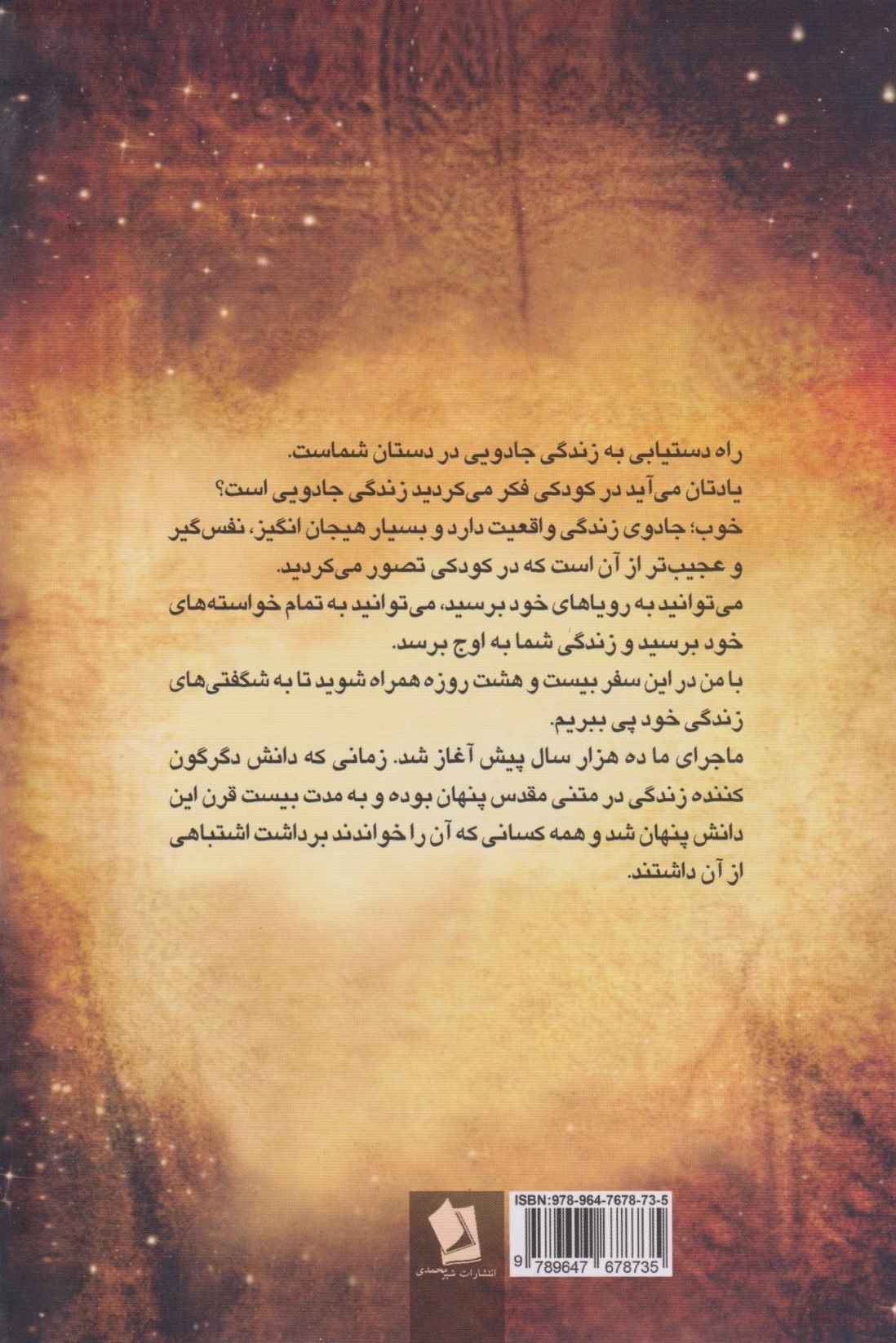 راه دستیابی به زندگی جادویی در دستان شماست.

یادتان می‌آید در کودکی فکر می‌کردید زندگی جادویی است؟

خوب؛ جادوی زندگی واقعیت دارد و بسیار هیجان انگیز، نفس‌گیر و عجیب‌تر از آن است که در کودکی تصور می‌کردید.

می‌توانید به رویاهای خود برسید، می‌توانید به تمام خواسته‌های خود برسید و زندگی شما به اوج برسد.

با من در این سفر بیست و هشت روزه همراه شوید تا به شگفتی‌های زندگی خود پی ببریم.

ماجرای ما ده هزار سال پیش آغاز شد. زمانی که دانش دگرگون کننده زندگی در متنی مقدس پنهان بوده و به مدت بیست قرن این دانش پنهان شد و همه کسانی که آن را خواندند برداشت اشتباهی از آن داشتند.

انتشارات شیرمحمدی

ISBN:978-964-7678-73-5

9 789647 678735